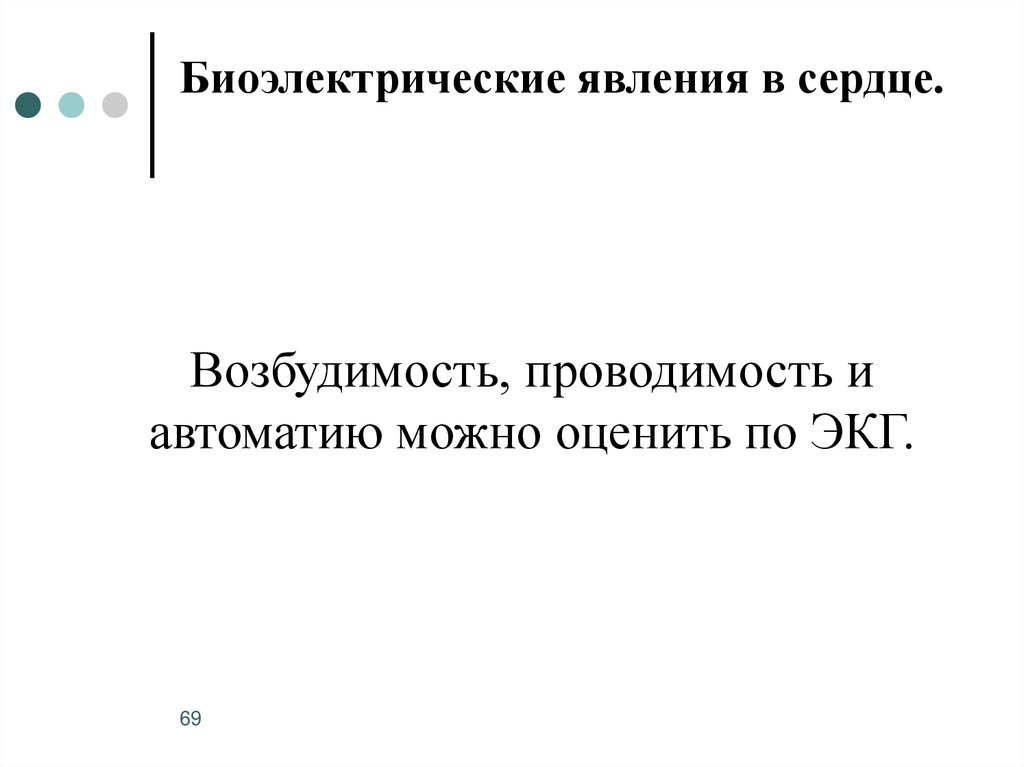 Биоэлектрические явления в сердце.

Возбудимость, проводимость и автоматию можно оценить по ЭКГ.

69